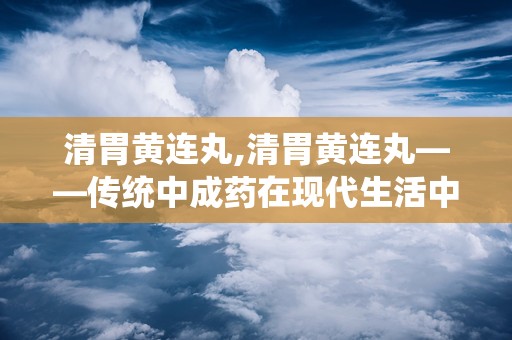 清胃黄连丸,清胃黄连丸——传统中成药在现代生活中